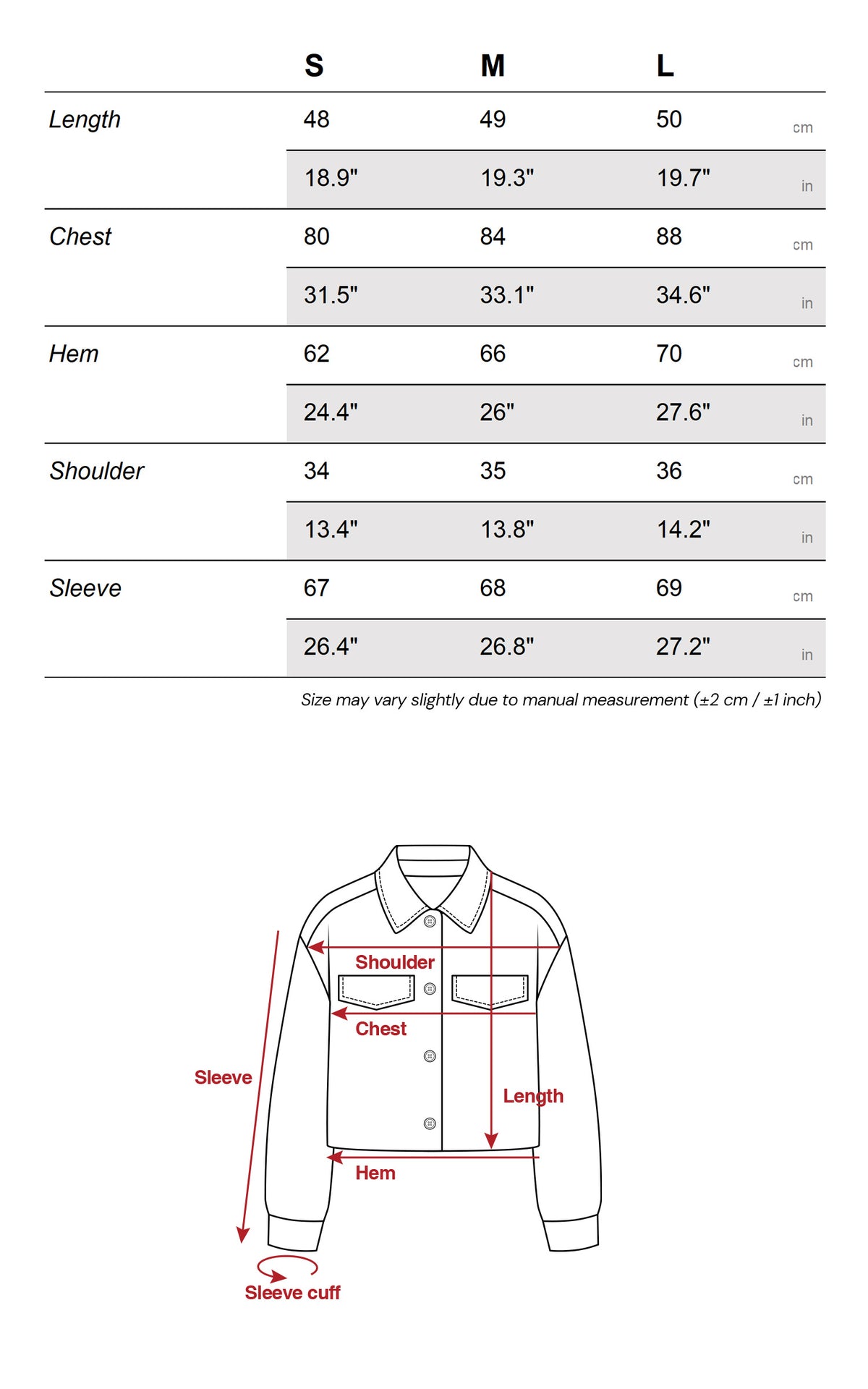 |  | S | M | L |  |
|---|---|---|---|---|
| Length | 48 | 49 | 50 | cm |
|  | 18.9" | 19.3" | 19.7" | in |
| Chest | 80 | 84 | 88 | cm |
|  | 31.5" | 33.1" | 34.6" | in |
| Hem | 62 | 66 | 70 | cm |
|  | 24.4" | 26" | 27.6" | in |
| Shoulder | 34 | 35 | 36 | cm |
|  | 13.4" | 13.8" | 14.2" | in |
| Sleeve | 67 | 68 | 69 | cm |
|  | 26.4" | 26.8" | 27.2" | in |

Size may vary slightly due to manual measurement (±2 cm / ±1 inch)

Shoulder
Chest
Sleeve
Length
Hem
Sleeve cuff